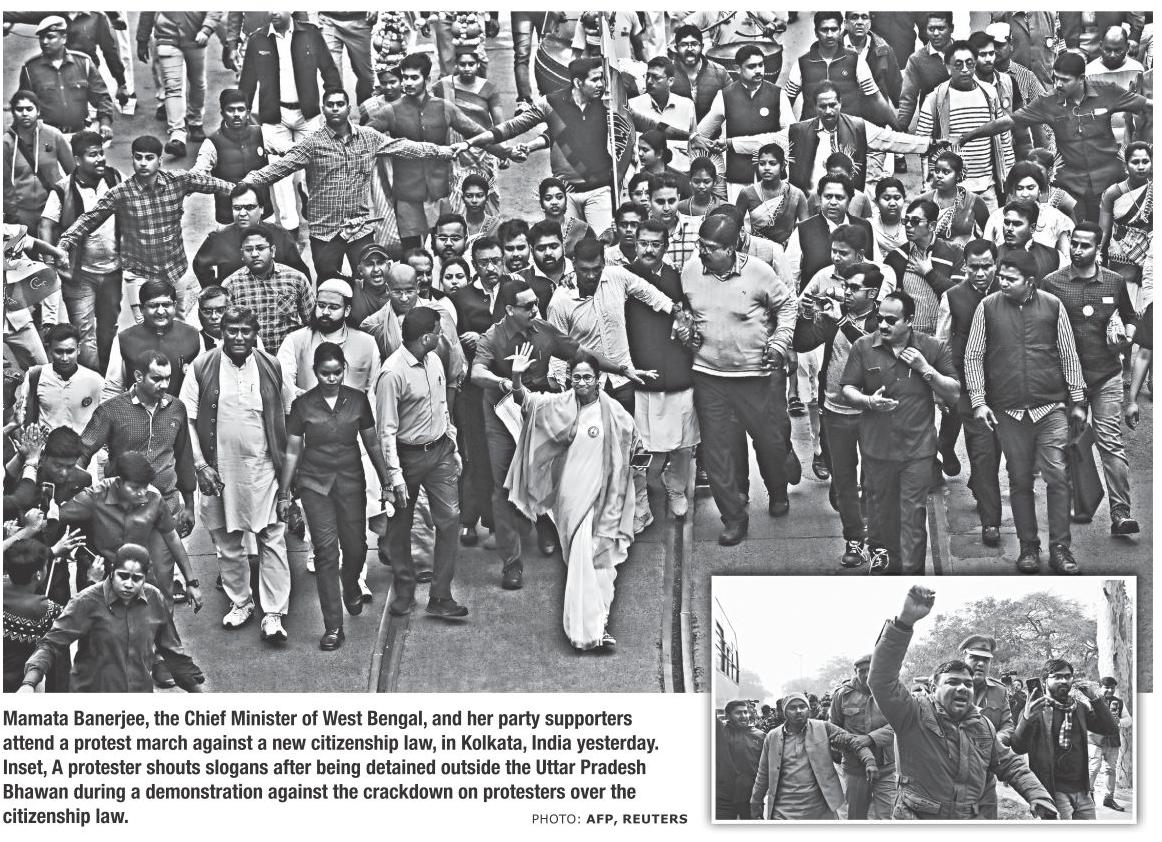 Mamata Banerjee, the Chief Minister of West Bengal, and her party supporters attend a protest march against a new citizenship law, in Kolkata, India yesterday. Inset, A protester shouts slogans after being detained outside the Uttar Pradesh Bhawan during a demonstration against the crackdown on protesters over the citizenship law.

PHOTO: AFP, REUTERS